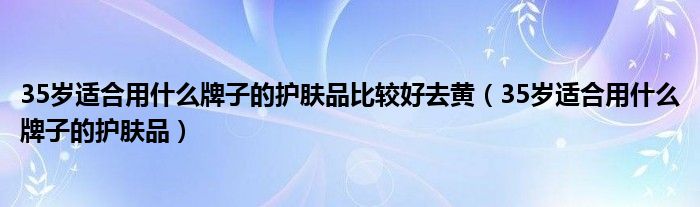 35岁适合用什么牌子的护肤品比较好去黄（35岁适合用什么牌子的护肤品）